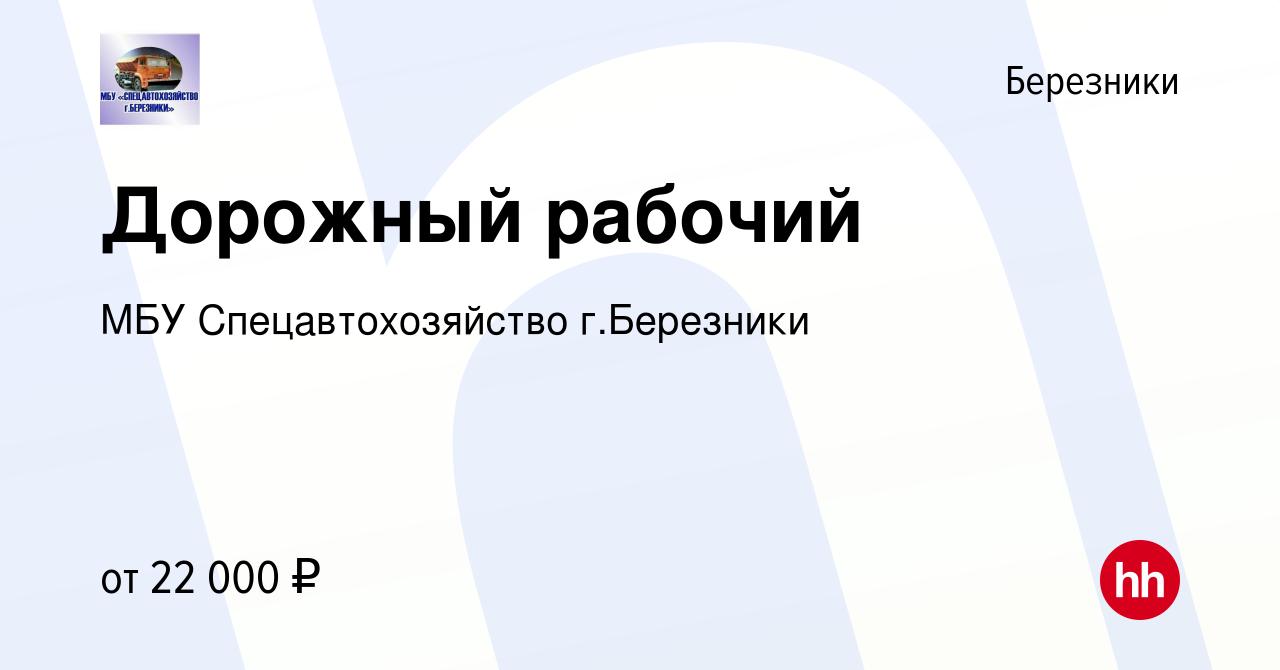 МБУ «СПЕЦАВТОХОЗЯЙСТВО г.БЕРЕЗНИКИ»

Березники

Дорожный рабочий

МБУ Спецавтохозяйство г.Березники

от 22 000 ₽

hh